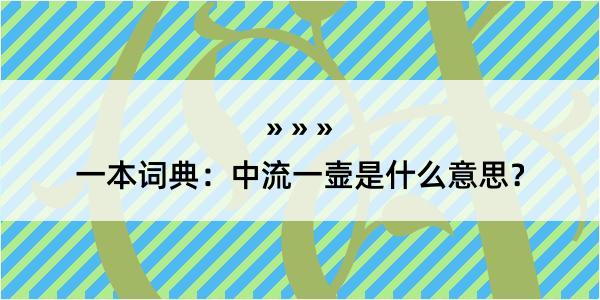 » » »

一本词典：中流一壶是什么意思？